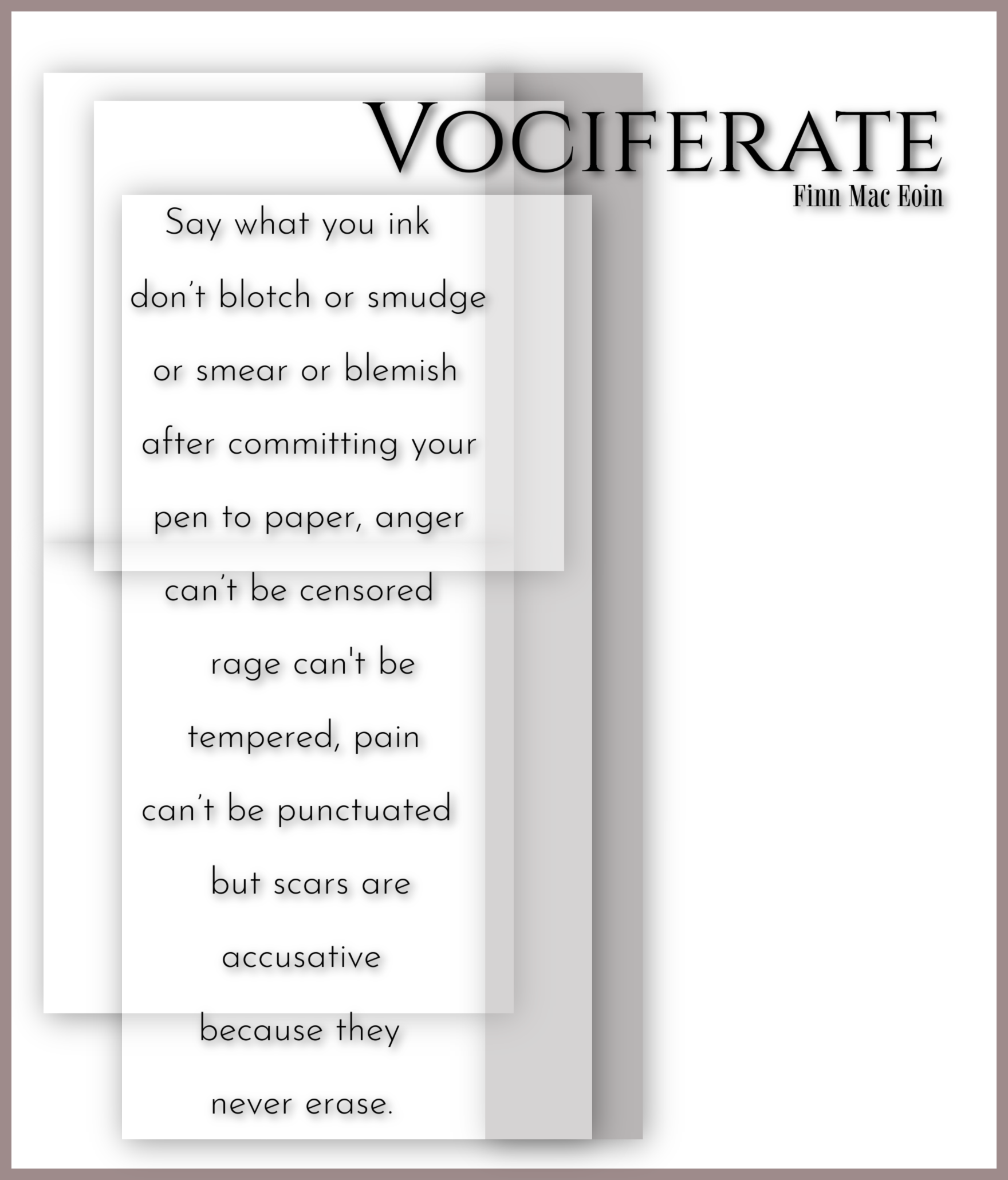 VOCIFERATE
Finn Mac Eoin

Say what you ink
don't blotch or smudge
or smear or blemish
after committing your
pen to paper, anger
can't be censored
rage can't be
tempered, pain
can't be punctuated
but scars are
accusative
because they
never erase.